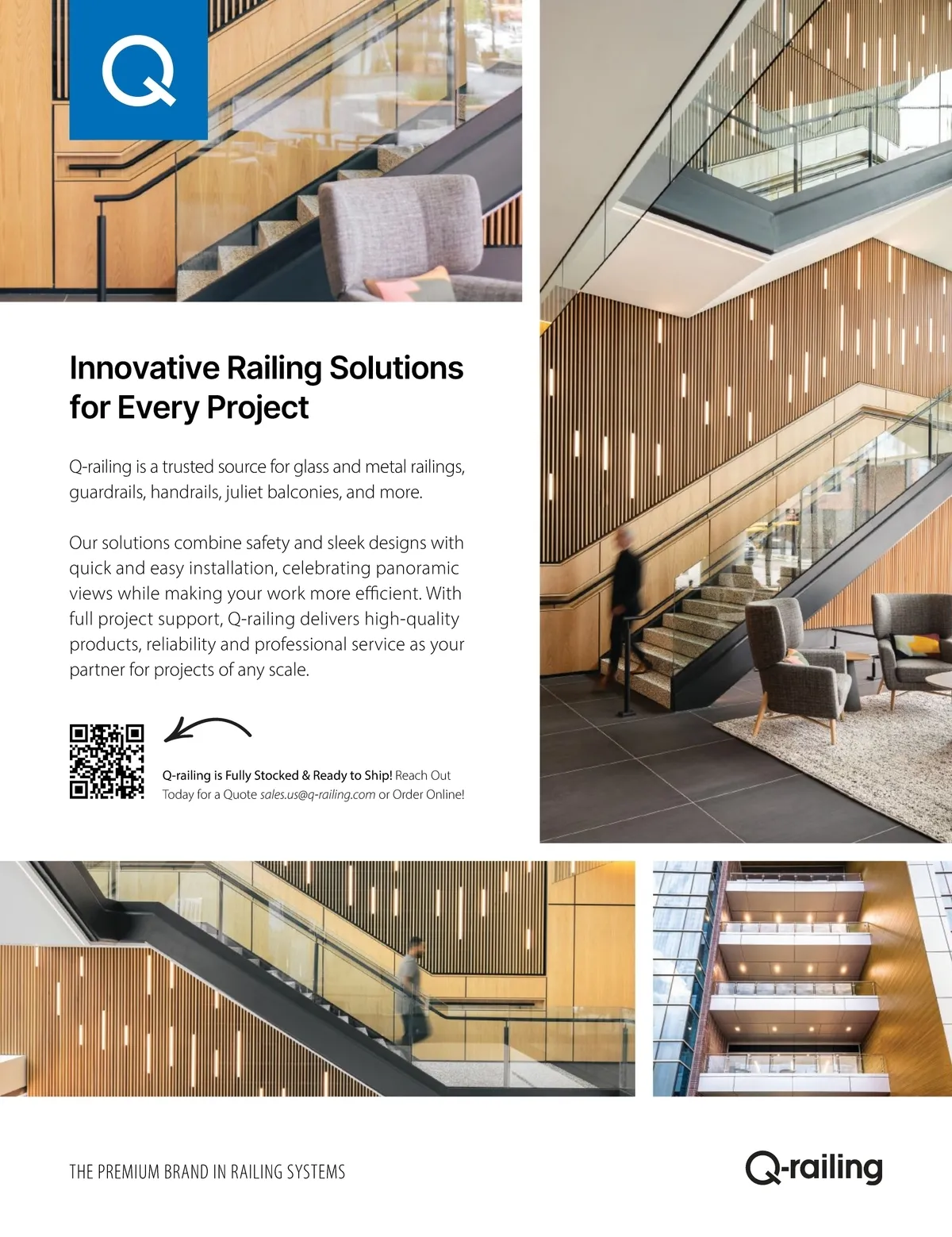 Q

Innovative Railing Solutions for Every Project

Q-railing is a trusted source for glass and metal railings, guardrails, handrails, juliet balconies, and more.

Our solutions combine safety and sleek designs with quick and easy installation, celebrating panoramic views while making your work more efficient. With full project support, Q-railing delivers high-quality products, reliability and professional service as your partner for projects of any scale.

Q-railing is Fully Stocked & Ready to Ship! Reach Out Today for a Quote sales.us@q-railing.com or Order Online!

THE PREMIUM BRAND IN RAILING SYSTEMS

Q-railing